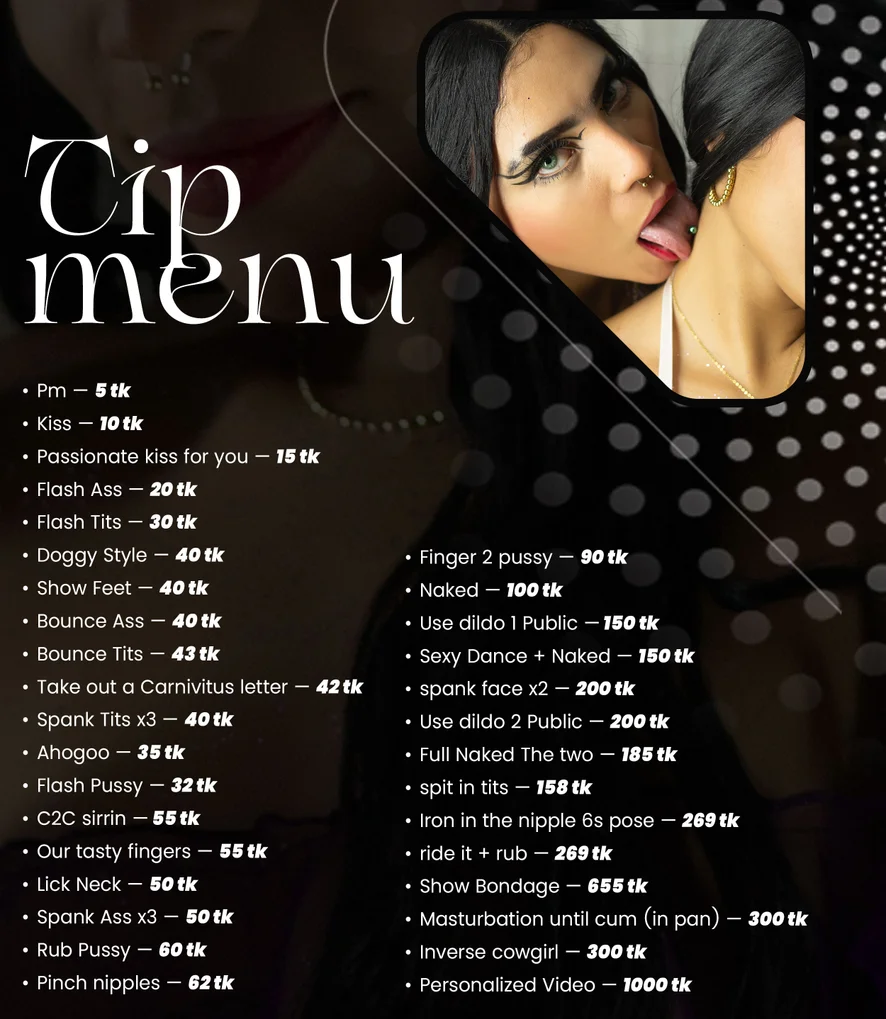 Tip menu

• Pm — 5 tk
• Kiss — 10 tk
• Passionate kiss for you — 15 tk
• Flash Ass — 20 tk
• Flash Tits — 30 tk
• Doggy Style — 40 tk
• Show Feet — 40 tk
• Bounce Ass — 40 tk
• Bounce Tits — 43 tk
• Take out a Carnivitus letter — 42 tk
• Spank Tits x3 — 40 tk
• Ahogoo — 35 tk
• Flash Pussy — 32 tk
• C2C sirrin — 55 tk
• Our tasty fingers — 55 tk
• Lick Neck — 50 tk
• Spank Ass x3 — 50 tk
• Rub Pussy — 60 tk
• Pinch nipples — 62 tk

• Finger 2 pussy — 90 tk
• Naked — 100 tk
• Use dildo 1 Public — 150 tk
• Sexy Dance + Naked — 150 tk
• spank face x2 — 200 tk
• Use dildo 2 Public — 200 tk
• Full Naked The two — 185 tk
• spit in tits — 158 tk
• Iron in the nipple 6s pose — 269 tk
• ride it + rub — 269 tk
• Show Bondage — 655 tk
• Masturbation until cum (in pan) — 300 tk
• Inverse cowgirl — 300 tk
• Personalized Video — 1000 tk